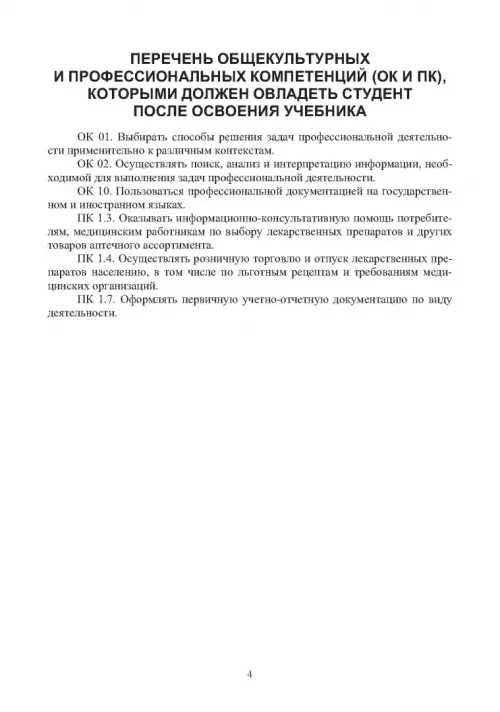 ПЕРЕЧЕНЬ ОБЩЕКУЛЬТУРНЫХ И ПРОФЕССИОНАЛЬНЫХ КОМПЕТЕНЦИЙ (ОК И ПК), КОТОРЫМИ ДОЛЖЕН ОВЛАДЕТЬ СТУДЕНТ ПОСЛЕ ОСВОЕНИЯ УЧЕБНИКА

ОК 01. Выбирать способы решения задач профессиональной деятельности применительно к различным контекстам.

ОК 02. Осуществлять поиск, анализ и интерпретацию информации, необходимой для выполнения задач профессиональной деятельности.

ОК 10. Пользоваться профессиональной документацией на государственном и иностранном языках.

ПК 1.3. Оказывать информационно-консультативную помощь потребителям, медицинским работникам по выбору лекарственных препаратов и других товаров аптечного ассортимента.

ПК 1.4. Осуществлять розничную торговлю и отпуск лекарственных препаратов населению, в том числе по льготным рецептам и требованиям медицинских организаций.

ПК 1.7. Оформлять первичную учетно-отчетную документацию по виду деятельности.

4